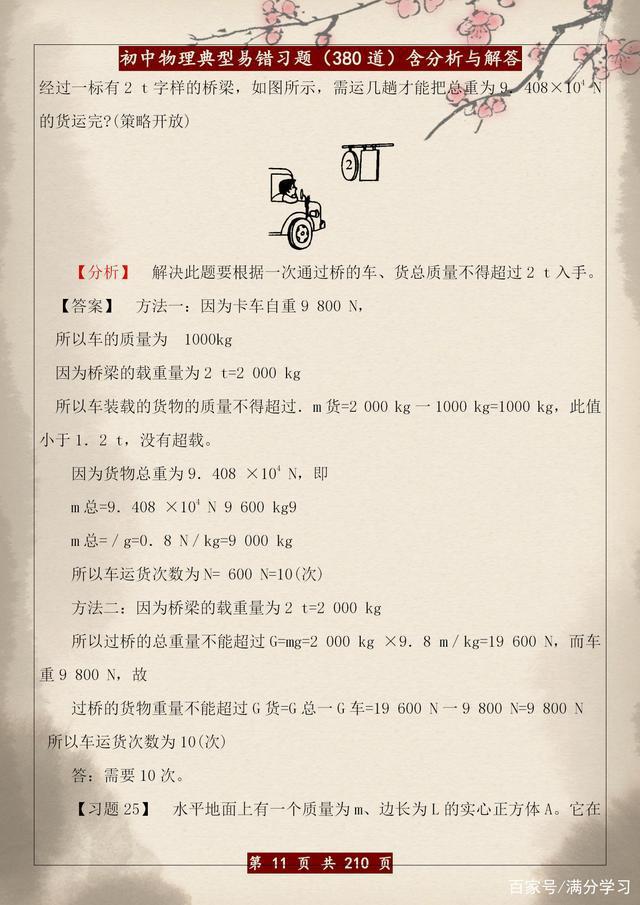 初中物理典型易错习题（380道）含分析与解答

经过一标有2 t字样的桥梁，如图所示，需运几趟才能把总重为9．408×$10^4$ N的货运完?(策略开放)

2

【分析】 解决此题要根据一次通过桥的车、货总质量不得超过2 t入手。

【答案】 方法一：因为卡车自重9 800 N，

所以车的质量为 1000kg

因为桥梁的载重量为2 t=2 000 kg

所以车装载的货物的质量不得超过．m货=2 000 kg一1000 kg=1000 kg，此值小于1．2 t，没有超载。

因为货物总重为9．408 ×$10^4$ N，即

m总=9．408 ×$10^4$ N 9 600 kg9

m总=/g=0．8 N/kg=9 000 kg

所以车运货次数为N= 600 N=10(次)

方法二：因为桥梁的载重量为2 t=2 000 kg

所以过桥的总重量不能超过G=mg=2 000 kg ×9．8 m/kg=19 600 N，而车重9 800 N，故

过桥的货物重量不能超过G货=G总一G车=19 600 N一9 800 N=9 800 N

所以车运货次数为10(次)

答：需要10次。

【习题25】 水平地面上有一个质量为m、边长为L的实心正方体A。它在

第 11 页 共 210 页

百家号/满分学习